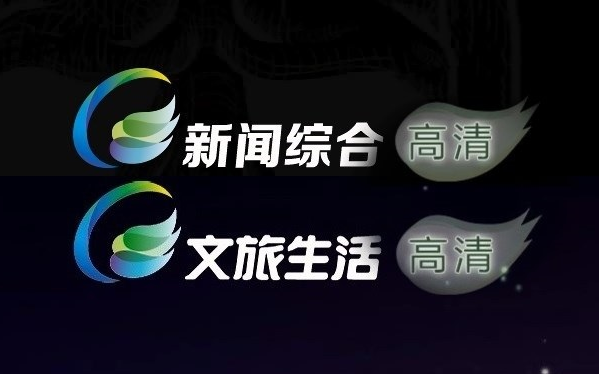 新闻综合 高清

文旅生活 高清